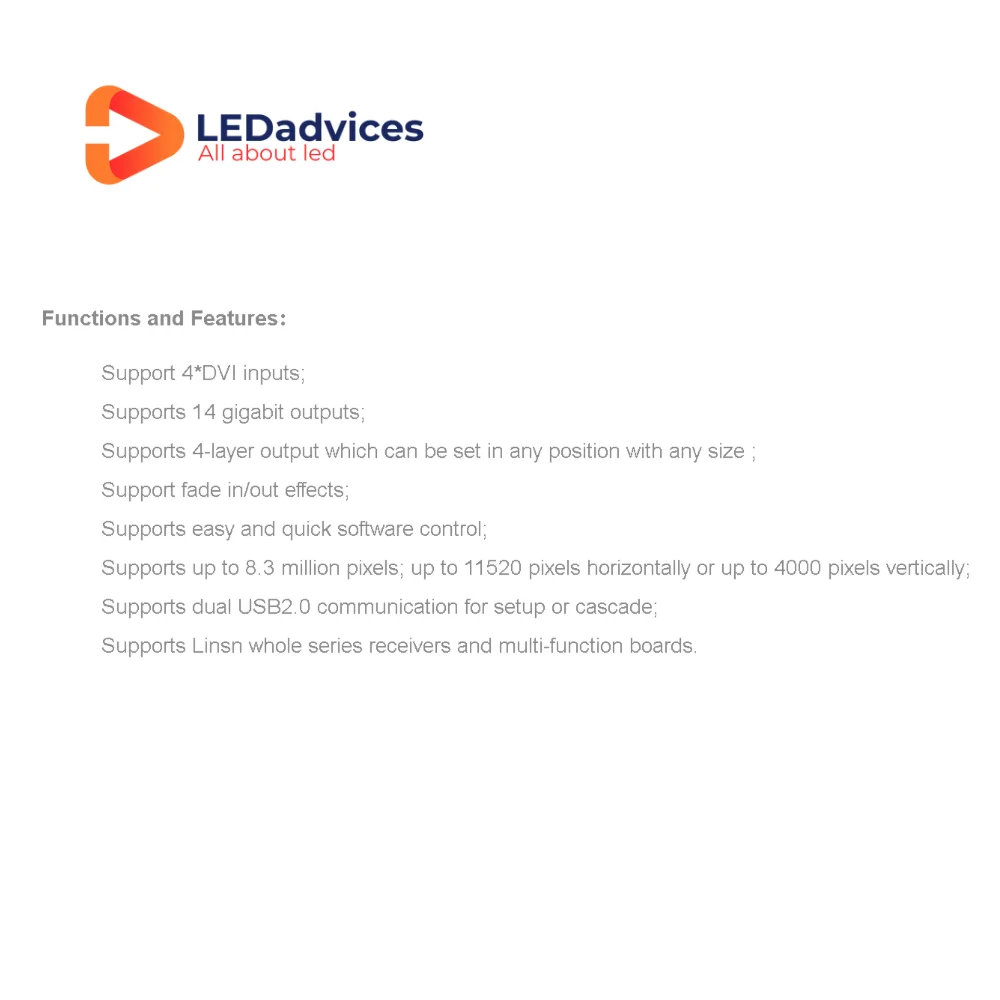 LEDadvices
All about led

Functions and Features:

Support 4*DVI inputs;

Supports 14 gigabit outputs;

Supports 4-layer output which can be set in any position with any size ;

Support fade in/out effects;

Supports easy and quick software control;

Supports up to 8.3 million pixels; up to 11520 pixels horizontally or up to 4000 pixels vertically;

Supports dual USB2.0 communication for setup or cascade;

Supports Linsn whole series receivers and multi-function boards.